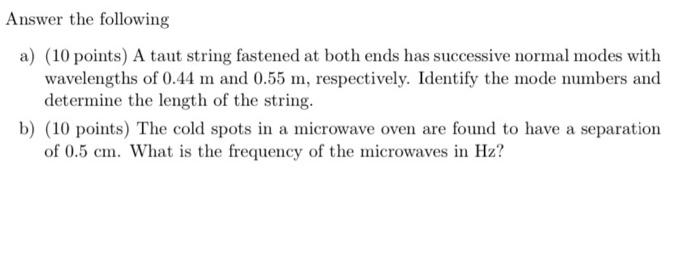 Answer the following

a) (10 points) A taut string fastened at both ends has successive normal modes with wavelengths of 0.44 m and 0.55 m, respectively. Identify the mode numbers and determine the length of the string.

b) (10 points) The cold spots in a microwave oven are found to have a separation of 0.5 cm. What is the frequency of the microwaves in Hz?